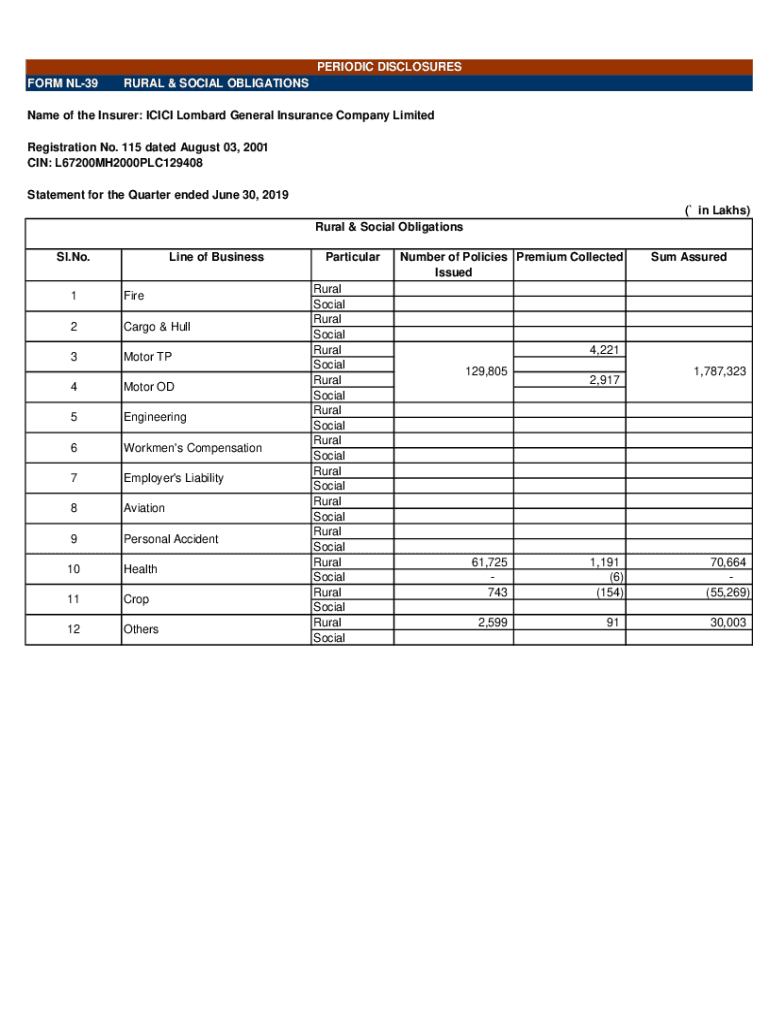 PERIODIC DISCLOSURES

FORM NL-39 RURAL & SOCIAL OBLIGATIONS

Name of the Insurer: ICICI Lombard General Insurance Company Limited

Registration No. 115 dated August 03, 2001
CIN: L67200MH2000PLC129408

Statement for the Quarter ended June 30, 2019

(` in Lakhs)

Rural & Social Obligations

| Sl.No. | Line of Business | Particular | Number of Policies Issued | Premium Collected | Sum Assured |
|---|---|---|---|---|---|
| 1 | Fire | Rural | | | |
| | | Social | | | |
| 2 | Cargo & Hull | Rural | | | |
| | | Social | | | |
| 3 | Motor TP | Rural | 129,805 | 4,221 | 1,787,323 |
| | | Social | | | |
| 4 | Motor OD | Rural | | 2,917 | |
| | | Social | | | |
| 5 | Engineering | Rural | | | |
| | | Social | | | |
| 6 | Workmen's Compensation | Rural | | | |
| | | Social | | | |
| 7 | Employer's Liability | Rural | | | |
| | | Social | | | |
| 8 | Aviation | Rural | | | |
| | | Social | | | |
| 9 | Personal Accident | Rural | | | |
| | | Social | | | |
| 10 | Health | Rural | 61,725 | 1,191 | 70,664 |
| | | Social | - | (6) | - |
| 11 | Crop | Rural | 743 | (154) | (55,269) |
| | | Social | | | |
| 12 | Others | Rural | 2,599 | 91 | 30,003 |
| | | Social | | | |